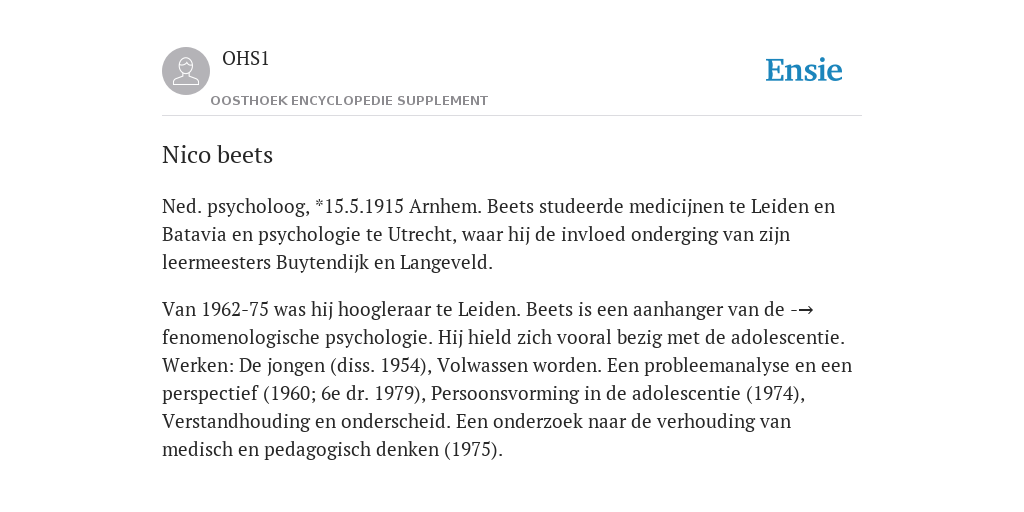 OHS1

OOSTHOEK ENCYCLOPEDIE SUPPLEMENT

Ensie

Nico beets

Ned. psycholoog, *15.5.1915 Arnhem. Beets studeerde medicijnen te Leiden en Batavia en psychologie te Utrecht, waar hij de invloed onderging van zijn leermeesters Buytendijk en Langeveld.

Van 1962-75 was hij hoogleraar te Leiden. Beets is een aanhanger van de -→ fenomenologische psychologie. Hij hield zich vooral bezig met de adolescentie. Werken: De jongen (diss. 1954), Volwassen worden. Een probleemanalyse en een perspectief (1960; 6e dr. 1979), Persoonsvorming in de adolescentie (1974), Verstandhouding en onderscheid. Een onderzoek naar de verhouding van medisch en pedagogisch denken (1975).